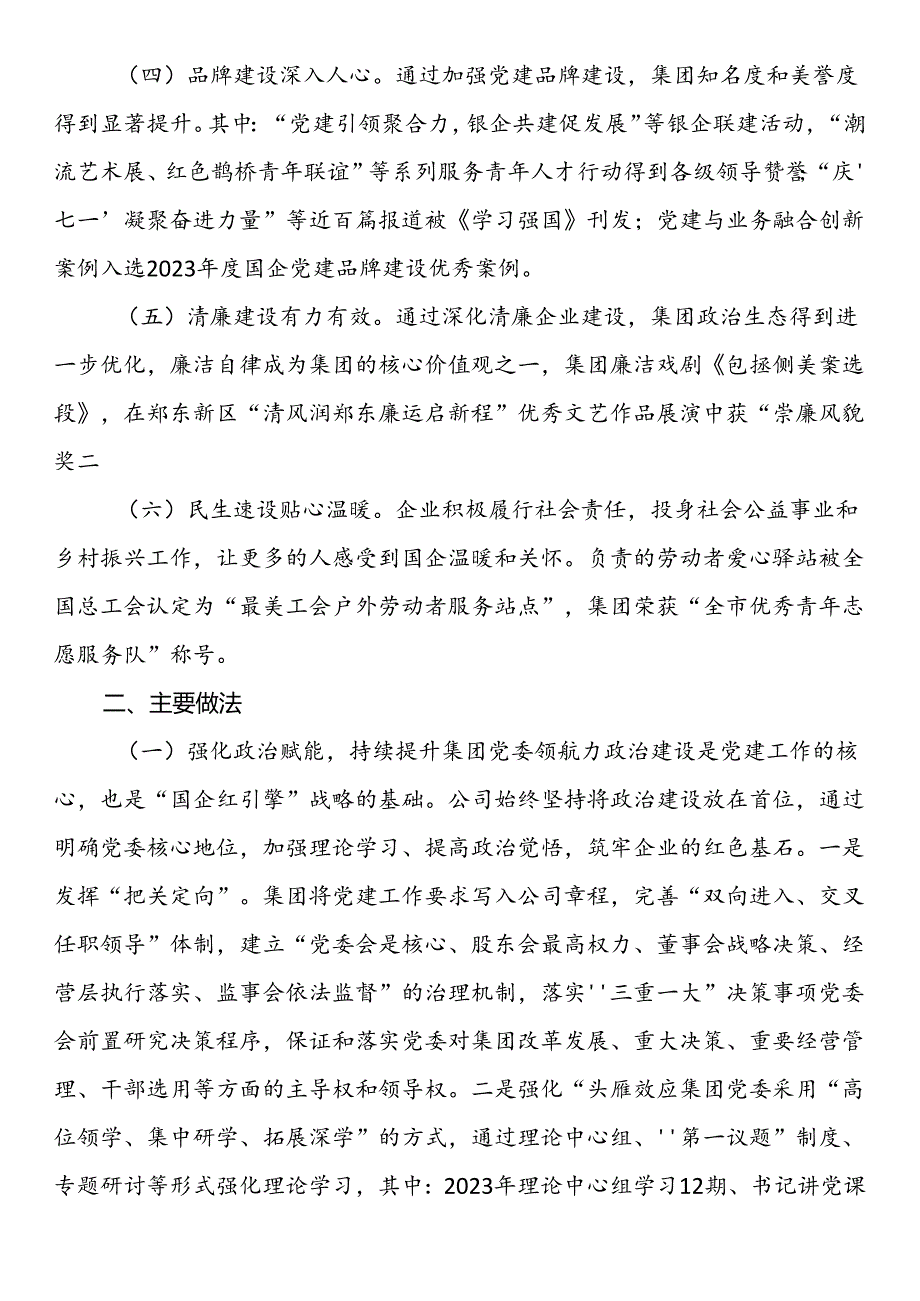 （四）品牌建设深入人心。通过加强党建品牌建设，集团知名度和美誉度得到显著提升。其中：“党建引领聚合力，银企共建促发展”等银企联建活动，“潮流艺术展、红色鹊桥青年联谊”等系列服务青年人才行动得到各级领导赞誉“庆'七一’凝聚奋进力量”等近百篇报道被《学习强国》刊发；党建与业务融合创新案例入选2023年度国企党建品牌建设优秀案例。

（五）清廉建设有力有效。通过深化清廉企业建设，集团政治生态得到进一步优化，廉洁自律成为集团的核心价值观之一，集团廉洁戏剧《包拯侧美案选段》，在郑东新区“清风润郑东廉运启新程”优秀文艺作品展演中获“崇廉风貌奖二

（六）民生速设贴心温暖。企业积极履行社会责任，投身社会公益事业和乡村振兴工作，让更多的人感受到国企温暖和关怀。负责的劳动者爱心驿站被全国总工会认定为“最美工会户外劳动者服务站点”，集团荣获“全市优秀青年志愿服务队”称号。

二、主要做法

（一）强化政治赋能，持续提升集团党委领航力政治建设是党建工作的核心，也是“国企红引擎”战略的基础。公司始终坚持将政治建设放在首位，通过明确党委核心地位，加强理论学习、提高政治觉悟，筑牢企业的红色基石。一是发挥“把关定向”。集团将党建工作要求写入公司章程，完善“双向进入、交叉任职领导”体制，建立“党委会是核心、股东会最高权力、董事会战略决策、经营层执行落实、监事会依法监督”的治理机制，落实''三重一大”决策事项党委会前置研究决策程序，保证和落实党委对集团改革发展、重大决策、重要经营管理、干部选用等方面的主导权和领导权。二是强化“头雁效应集团党委采用“高位领学、集中研学、拓展深学”的方式，通过理论中心组、''第一议题”制度、专题研讨等形式强化理论学习，其中：2023年理论中心组学习12期、书记讲党课